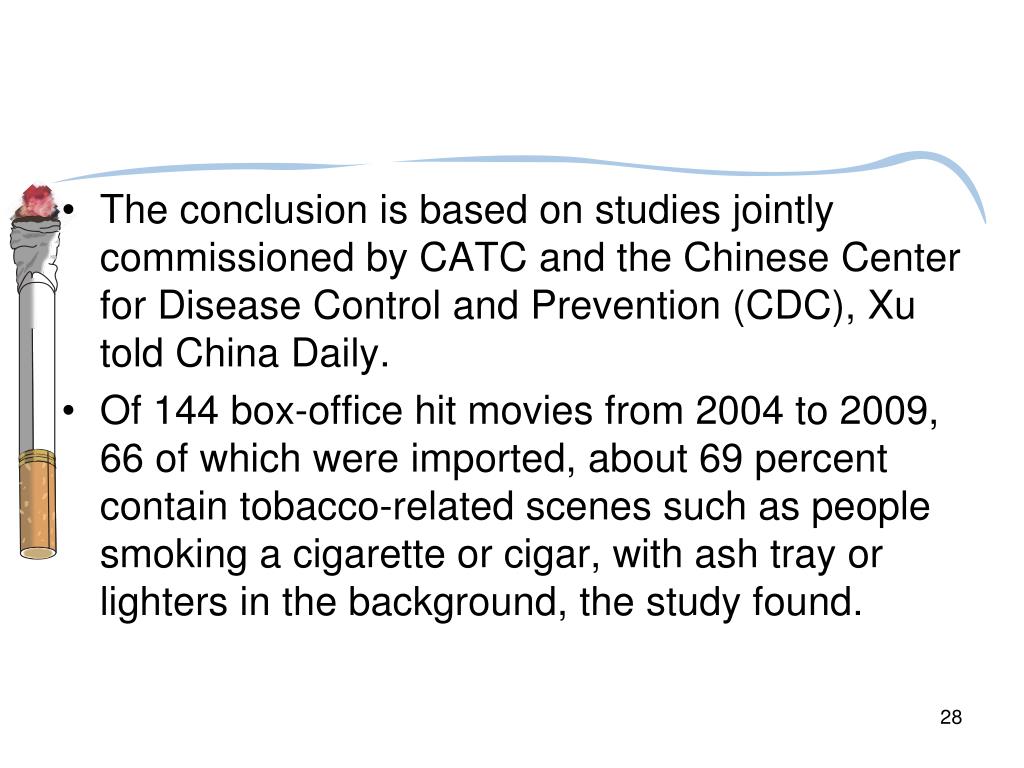 • The conclusion is based on studies jointly commissioned by CATC and the Chinese Center for Disease Control and Prevention (CDC), Xu told China Daily.

• Of 144 box-office hit movies from 2004 to 2009, 66 of which were imported, about 69 percent contain tobacco-related scenes such as people smoking a cigarette or cigar, with ash tray or lighters in the background, the study found.

28